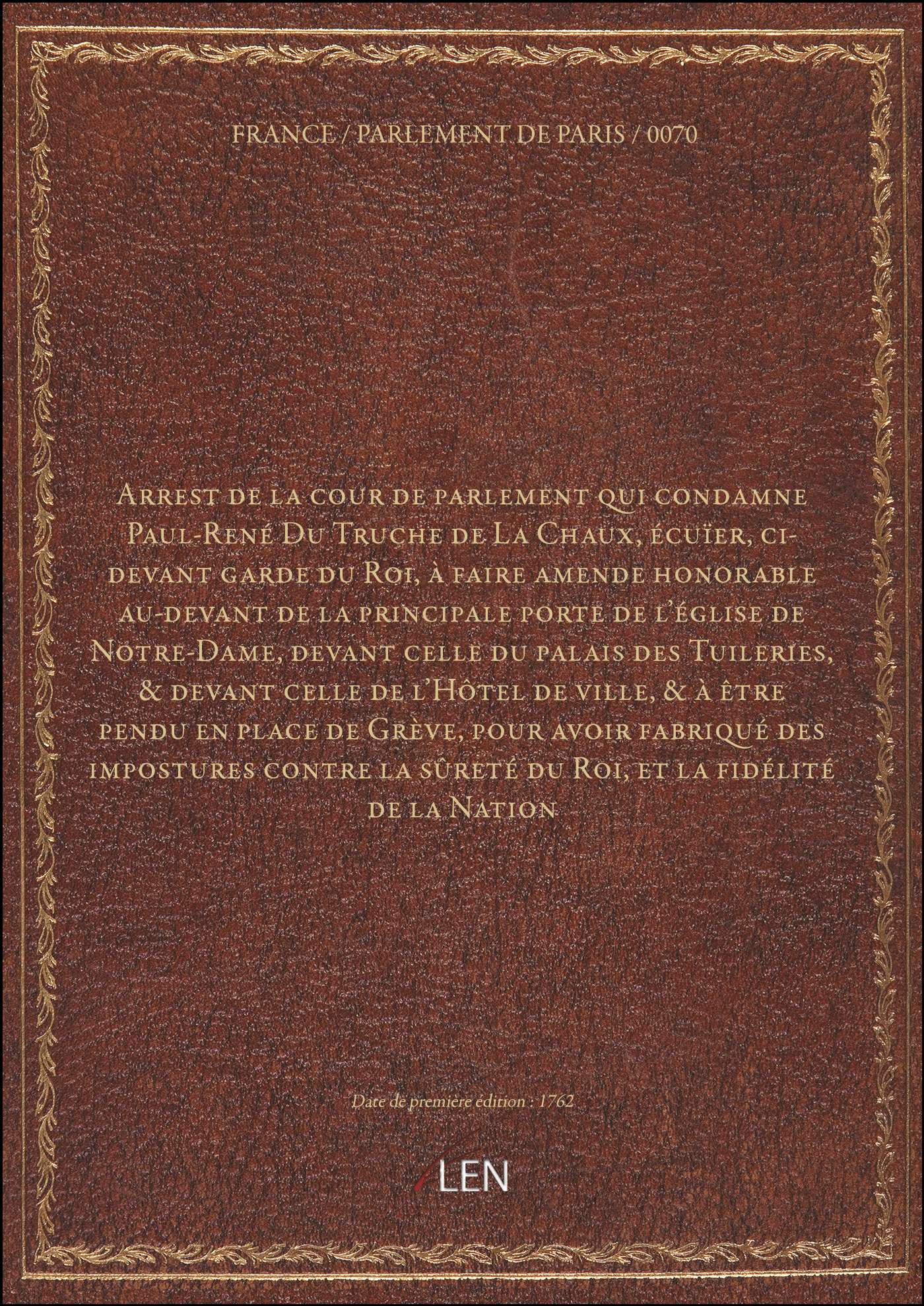 FRANCE / PARLEMENT DE PARIS / 0070

Arrest de la cour de parlement qui condamne Paul-René Du Truche de La Chaux, écuïer, ci-devant garde du Roi, à faire amende honorable au-devant de la principale porte de l'église de Notre-Dame, devant celle du palais des Tuileries, & devant celle de l'Hôtel de ville, & à être pendu en place de Grève, pour avoir fabriqué des impostures contre la sûreté du Roi, et la fidélité de la Nation

Date de première édition : 1762

LEN